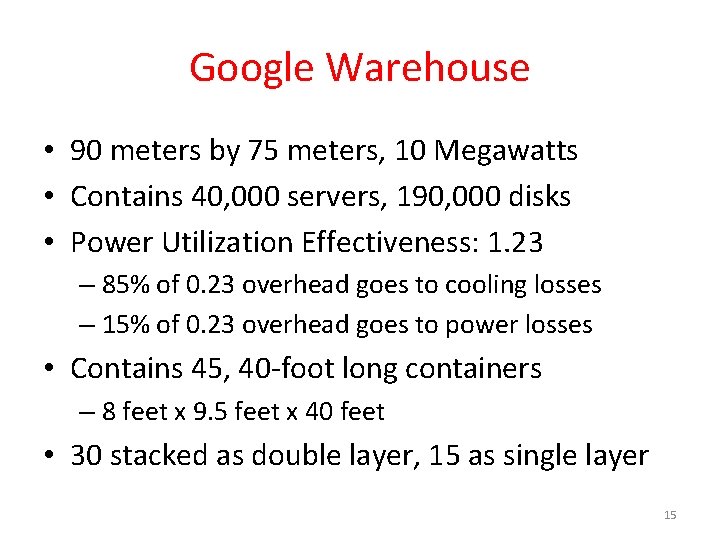 Google Warehouse

• 90 meters by 75 meters, 10 Megawatts
• Contains 40,000 servers, 190,000 disks
• Power Utilization Effectiveness: 1.23
– 85% of 0.23 overhead goes to cooling losses
– 15% of 0.23 overhead goes to power losses
• Contains 45, 40-foot long containers
– 8 feet x 9.5 feet x 40 feet
• 30 stacked as double layer, 15 as single layer

15